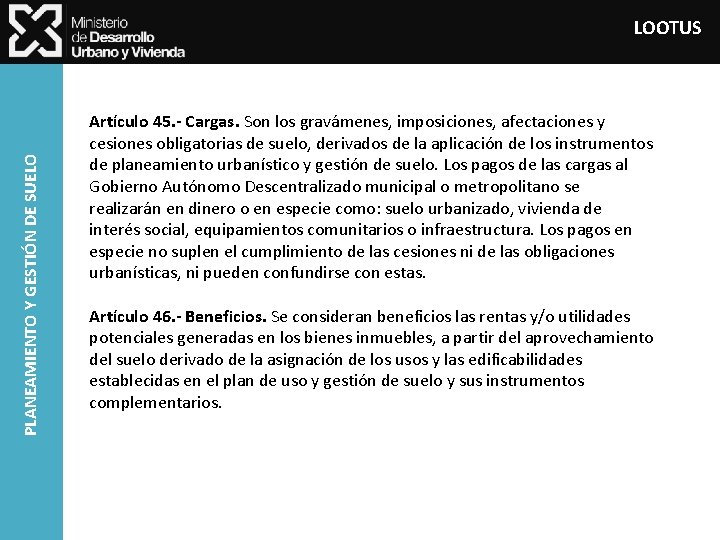 Ministerio de Desarrollo Urbano y Vivienda

LOOTUS

PLANEAMIENTO Y GESTIÓN DE SUELO

Artículo 45.- Cargas. Son los gravámenes, imposiciones, afectaciones y cesiones obligatorias de suelo, derivados de la aplicación de los instrumentos de planeamiento urbanístico y gestión de suelo. Los pagos de las cargas al Gobierno Autónomo Descentralizado municipal o metropolitano se realizarán en dinero o en especie como: suelo urbanizado, vivienda de interés social, equipamientos comunitarios o infraestructura. Los pagos en especie no suplen el cumplimiento de las cesiones ni de las obligaciones urbanísticas, ni pueden confundirse con estas.

Artículo 46.- Beneficios. Se consideran beneficios las rentas y/o utilidades potenciales generadas en los bienes inmuebles, a partir del aprovechamiento del suelo derivado de la asignación de los usos y las edificabilidades establecidas en el plan de uso y gestión de suelo y sus instrumentos complementarios.